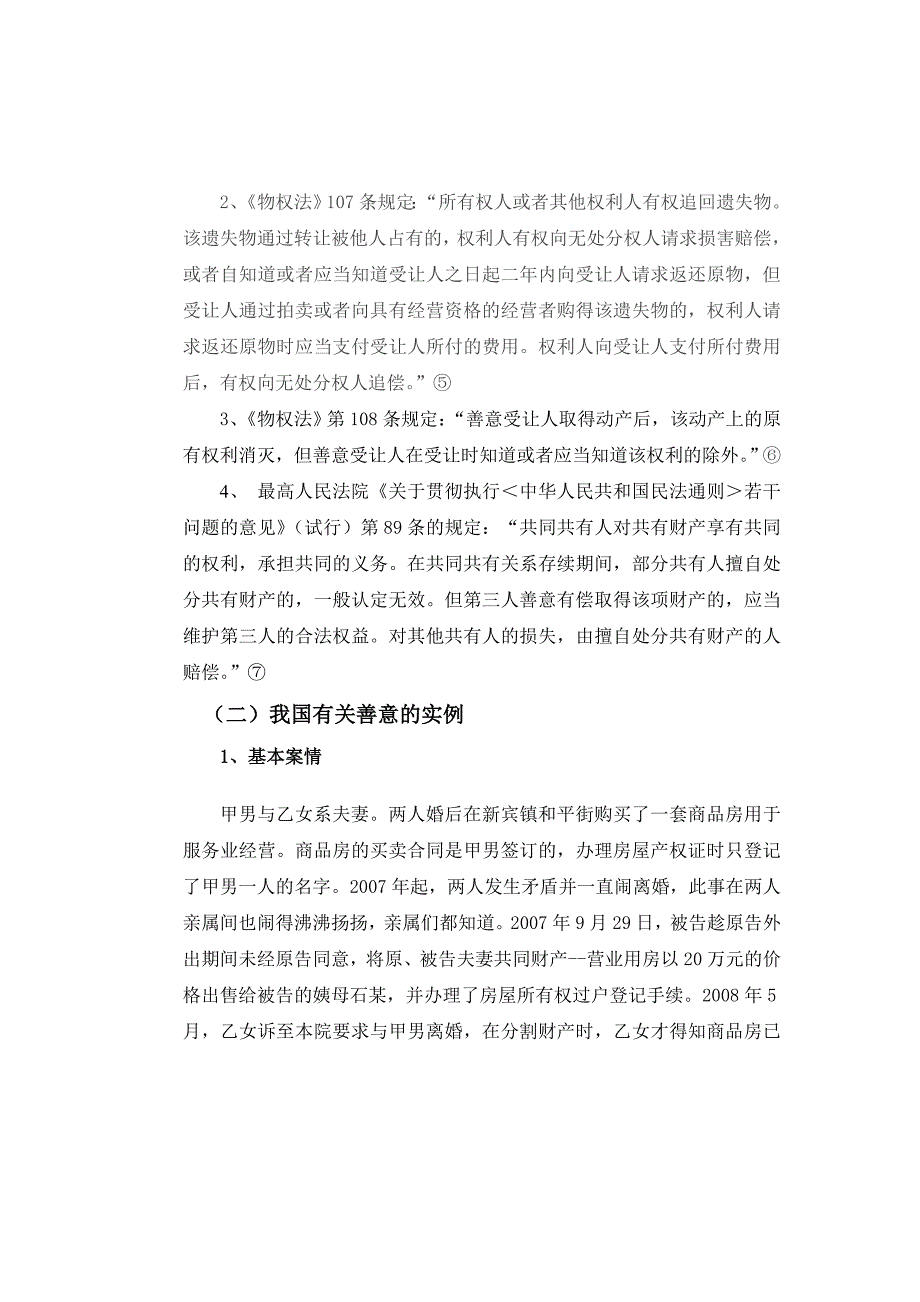 2、《物权法》107 条规定：“所有权人或者其他权利人有权追回遗失物。该遗失物通过转让被他人占有的，权利人有权向无处分权人请求损害赔偿，或者自知道或者应当知道受让人之日起二年内向受让人请求返还原物，但受让人通过拍卖或者向具有经营资格的经营者购得该遗失物的，权利人请求返还原物时应当支付受让人所付的费用。权利人向受让人支付所付费用后，有权向无处分权人追偿。”⑤

3、《物权法》第 108 条规定：“善意受让人取得动产后，该动产上的原有权利消灭，但善意受让人在受让时知道或者应当知道该权利的除外。”⑥

4、 最高人民法院《关于贯彻执行＜中华人民共和国民法通则＞若干问题的意见》（试行）第 89 条的规定：“共同共有人对共有财产享有共同的权利，承担共同的义务。在共同共有关系存续期间，部分共有人擅自处分共有财产的，一般认定无效。但第三人善意有偿取得该项财产的，应当维护第三人的合法权益。对其他共有人的损失，由擅自处分共有财产的人赔偿。”⑦

（二）我国有关善意的实例

1、基本案情

甲男与乙女系夫妻。两人婚后在新宾镇和平街购买了一套商品房用于服务业经营。商品房的买卖合同是甲男签订的，办理房屋产权证时只登记了甲男一人的名字。2007 年起，两人发生矛盾并一直闹离婚，此事在两人亲属间也闹得沸沸扬扬，亲属们都知道。2007 年 9 月 29 日，被告趁原告外出期间未经原告同意，将原、被告夫妻共同财产--营业用房以 20 万元的价格出售给被告的姨母石某，并办理了房屋所有权过户登记手续。2008 年 5 月，乙女诉至本院要求与甲男离婚，在分割财产时，乙女才得知商品房已